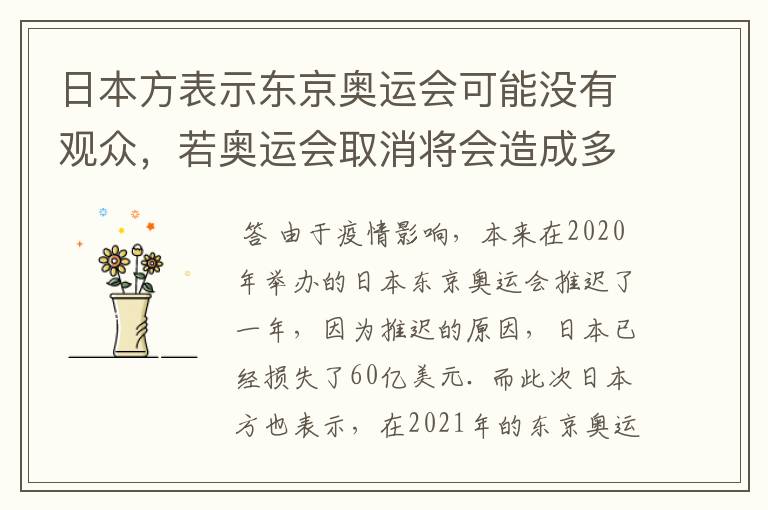 日本方表示东京奥运会可能没有观众，若奥运会取消将会造成多

答 由于疫情影响，本来在2020年举办的日本东京奥运会推迟了一年，因为推迟的原因，日本已经损失了60亿美元．而此次日本方也表示，在2021年的东京奥运